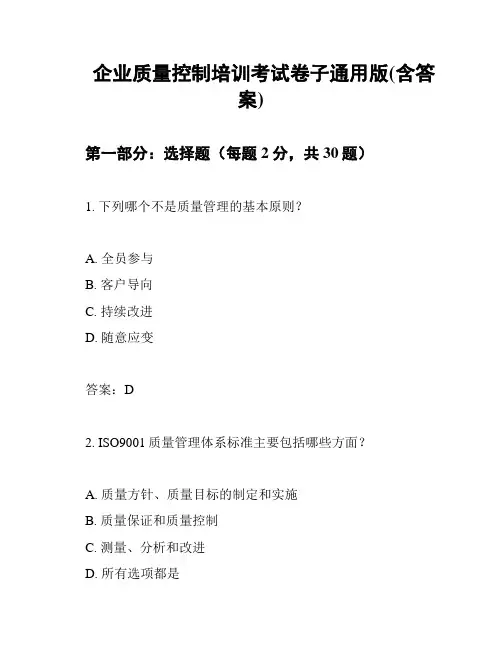 企业质量控制培训考试卷子通用版(含答案)

第一部分：选择题（每题 2 分，共 30 题）

1. 下列哪个不是质量管理的基本原则？

A. 全员参与
B. 客户导向
C. 持续改进
D. 随意应变

答案：D

2. ISO9001 质量管理体系标准主要包括哪些方面？

A. 质量方针、质量目标的制定和实施
B. 质量保证和质量控制
C. 测量、分析和改进
D. 所有选项都是